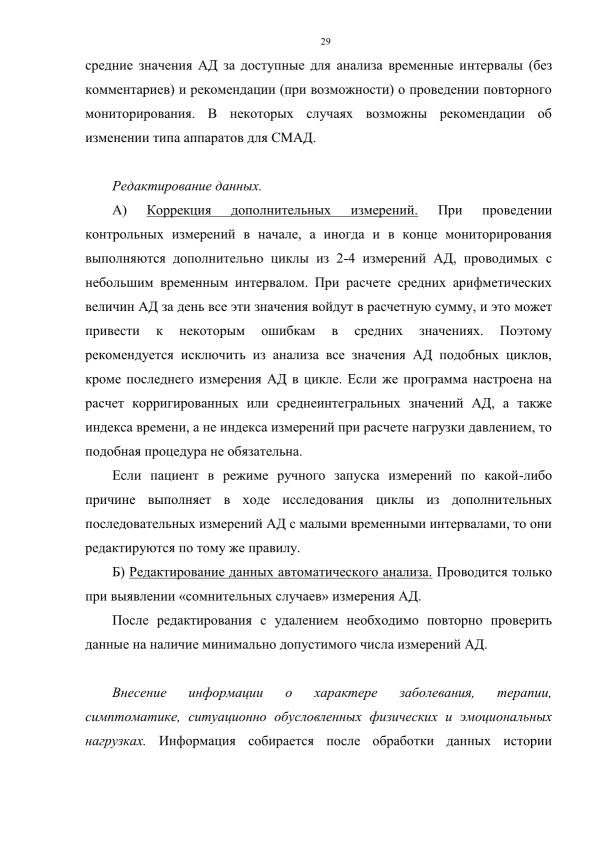 29

средние значения АД за доступные для анализа временные интервалы (без комментариев) и рекомендации (при возможности) о проведении повторного мониторирования. В некоторых случаях возможны рекомендации об изменении типа аппаратов для СМАД.

Редактирование данных.

А) Коррекция дополнительных измерений. При проведении контрольных измерений в начале, а иногда и в конце мониторирования выполняются дополнительно циклы из 2-4 измерений АД, проводимых с небольшим временным интервалом. При расчете средних арифметических величин АД за день все эти значения войдут в расчетную сумму, и это может привести к некоторым ошибкам в средних значениях. Поэтому рекомендуется исключить из анализа все значения АД подобных циклов, кроме последнего измерения АД в цикле. Если же программа настроена на расчет корригированных или среднеинтегральных значений АД, а также индекса времени, а не индекса измерений при расчете нагрузки давлением, то подобная процедура не обязательна.

Если пациент в режиме ручного запуска измерений по какой-либо причине выполняет в ходе исследования циклы из дополнительных последовательных измерений АД с малыми временными интервалами, то они редактируются по тому же правилу.

Б) Редактирование данных автоматического анализа. Проводится только при выявлении «сомнительных случаев» измерения АД.

После редактирования с удалением необходимо повторно проверить данные на наличие минимально допустимого числа измерений АД.

Внесение информации о характере заболевания, терапии, симптоматике, ситуационно обусловленных физических и эмоциональных нагрузках. Информация собирается после обработки данных истории